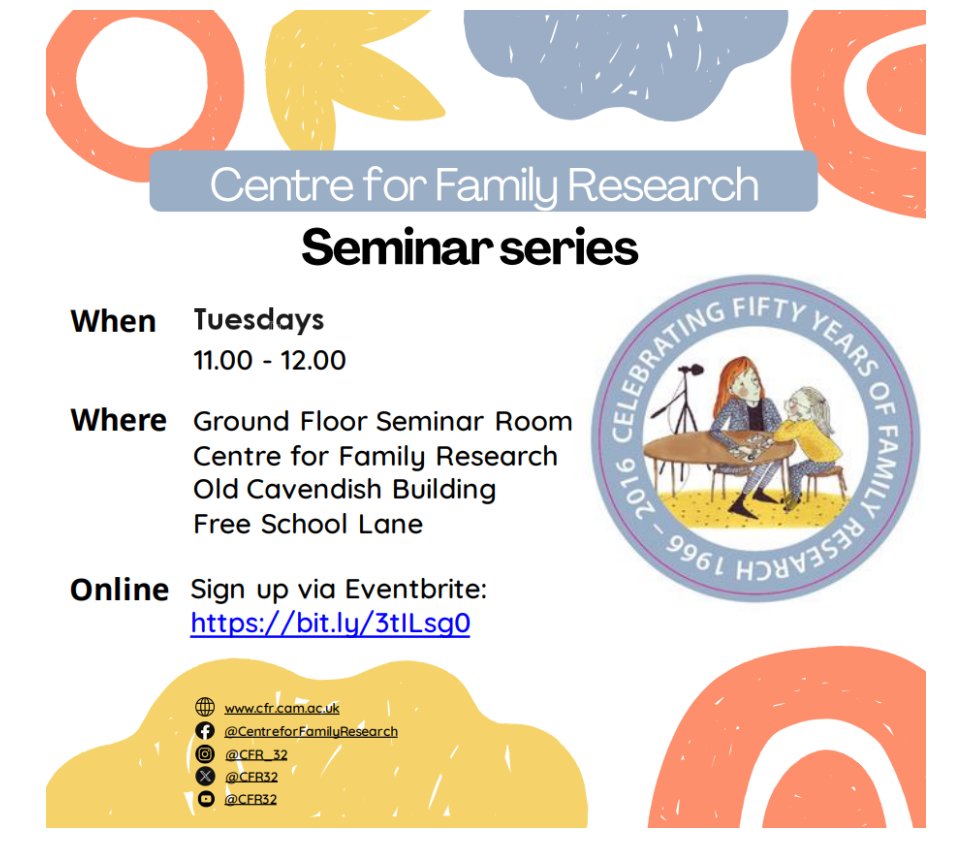 Centre for Family Research

Seminar series

When Tuesdays
11.00 - 12.00

Where Ground Floor Seminar Room
Centre for Family Research
Old Cavendish Building
Free School Lane

Online Sign up via Eventbrite:
https://bit.ly/3tILsg0

CELEBRATING FIFTY YEARS OF FAMILY RESEARCH 1966 - 2016

www.cfr.cam.ac.uk
@CentreforFamilyResearch
@CFR_32
@CFR32
@CFR32